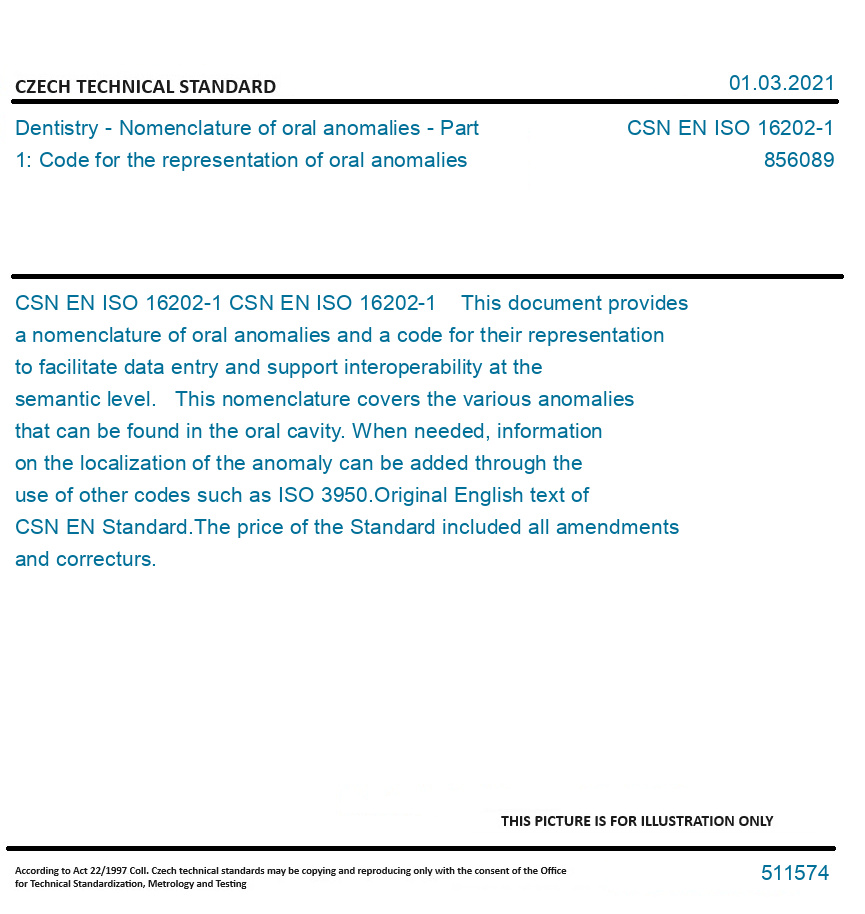 CZECH TECHNICAL STANDARD

01.03.2021

Dentistry - Nomenclature of oral anomalies - Part 1: Code for the representation of oral anomalies

CSN EN ISO 16202-1
856089

CSN EN ISO 16202-1 CSN EN ISO 16202-1 This document provides a nomenclature of oral anomalies and a code for their representation to facilitate data entry and support interoperability at the semantic level. This nomenclature covers the various anomalies that can be found in the oral cavity. When needed, information on the localization of the anomaly can be added through the use of other codes such as ISO 3950.Original English text of CSN EN Standard.The price of the Standard included all amendments and correcturs.

THIS PICTURE IS FOR ILLUSTRATION ONLY

According to Act 22/1997 Coll. Czech technical standards may be copying and reproducing only with the consent of the Office for Technical Standardization, Metrology and Testing

511574